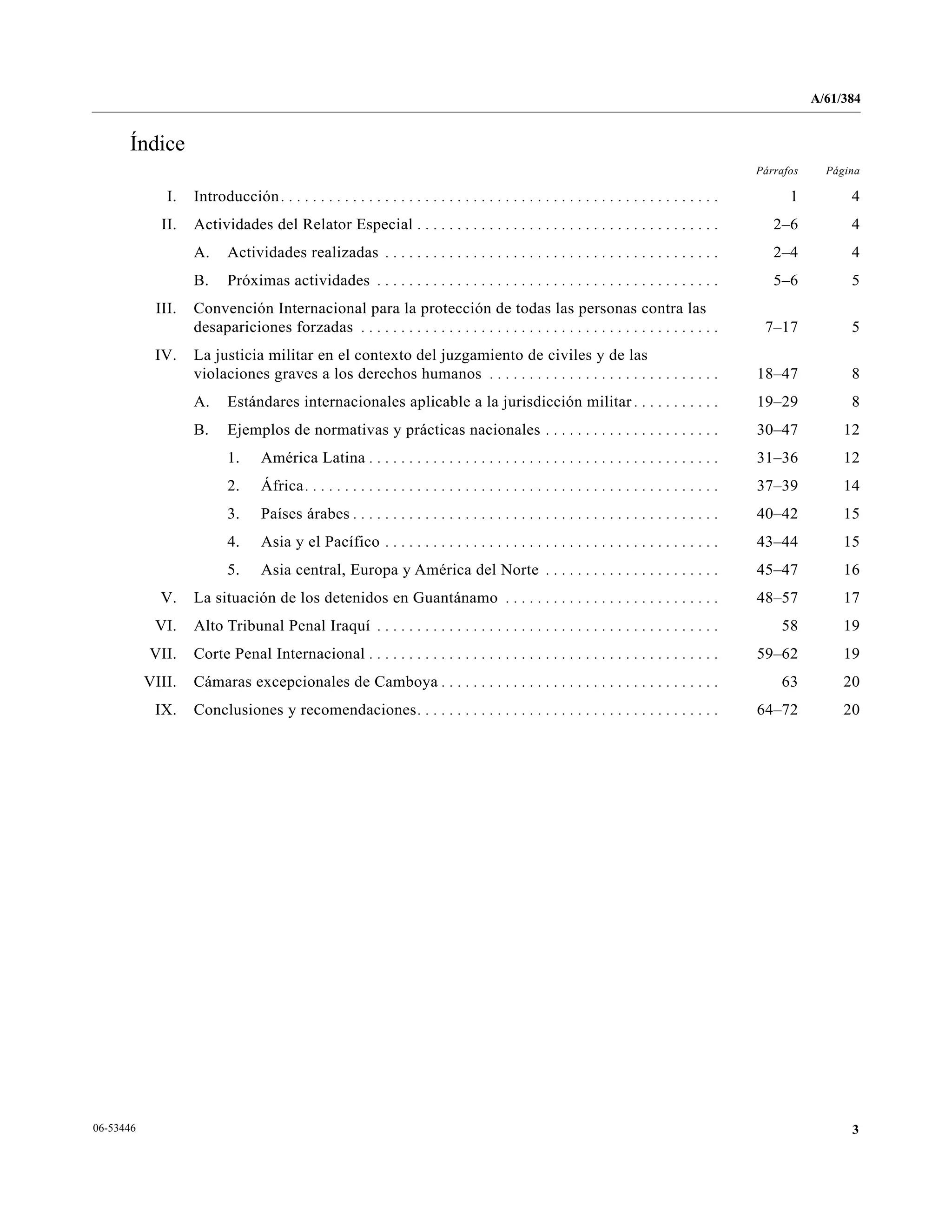 A/61/384

Índice

| | | Párrafos | Página |
|---|---|---|---|
| I. | Introducción | 1 | 4 |
| II. | Actividades del Relator Especial | 2–6 | 4 |
| | A. Actividades realizadas | 2–4 | 4 |
| | B. Próximas actividades | 5–6 | 5 |
| III. | Convención Internacional para la protección de todas las personas contra las desapariciones forzadas | 7–17 | 5 |
| IV. | La justicia militar en el contexto del juzgamiento de civiles y de las violaciones graves a los derechos humanos | 18–47 | 8 |
| | A. Estándares internacionales aplicable a la jurisdicción militar | 19–29 | 8 |
| | B. Ejemplos de normativas y prácticas nacionales | 30–47 | 12 |
| | 1. América Latina | 31–36 | 12 |
| | 2. África | 37–39 | 14 |
| | 3. Países árabes | 40–42 | 15 |
| | 4. Asia y el Pacífico | 43–44 | 15 |
| | 5. Asia central, Europa y América del Norte | 45–47 | 16 |
| V. | La situación de los detenidos en Guantánamo | 48–57 | 17 |
| VI. | Alto Tribunal Penal Iraquí | 58 | 19 |
| VII. | Corte Penal Internacional | 59–62 | 19 |
| VIII. | Cámaras excepcionales de Camboya | 63 | 20 |
| IX. | Conclusiones y recomendaciones | 64–72 | 20 |

06-53446

3